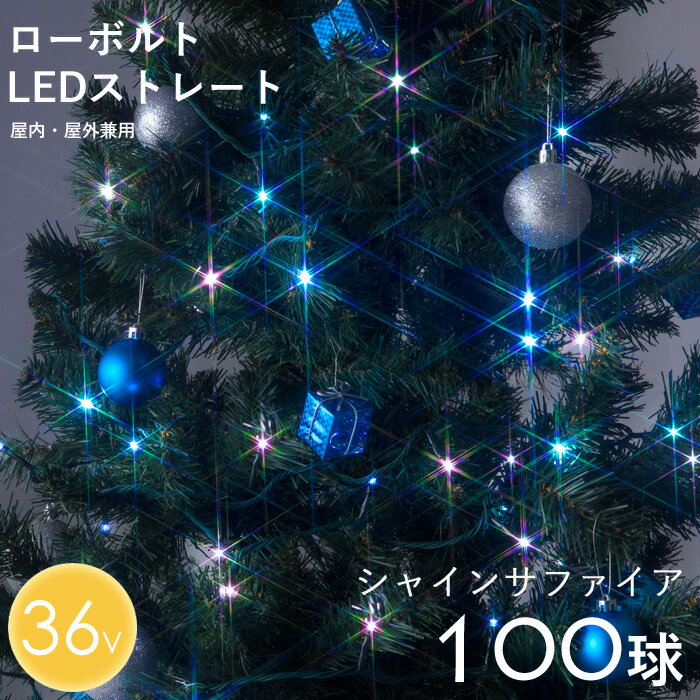 ローボルト
LEDストレート
屋内・屋外兼用

36v

シャインサファイア
100球